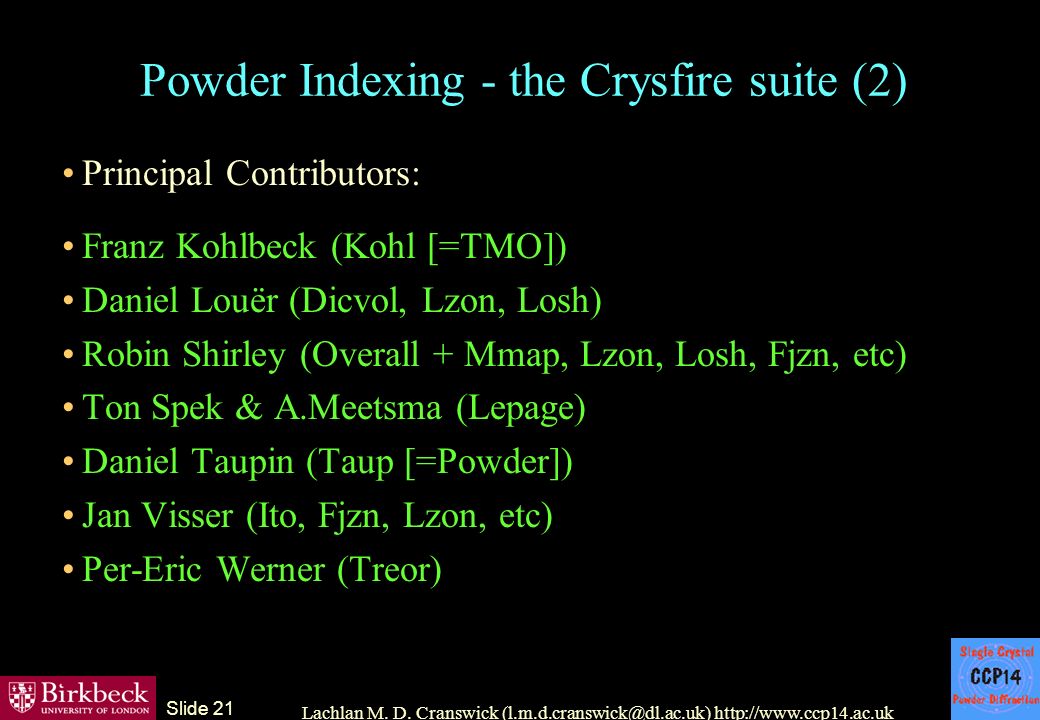 Powder Indexing - the Crysfire suite (2)

• Principal Contributors:

• Franz Kohlbeck (Kohl [=TMO])
• Daniel Louër (Dicvol, Lzon, Losh)
• Robin Shirley (Overall + Mmap, Lzon, Losh, Fjzn, etc)
• Ton Spek & A.Meetsma (Lepage)
• Daniel Taupin (Taup [=Powder])
• Jan Visser (Ito, Fjzn, Lzon, etc)
• Per-Eric Werner (Treor)

Birkbeck UNIVERSITY OF LONDON

Slide 21

Lachlan M. D. Cranswick (l.m.d.cranswick@dl.ac.uk) http://www.ccp14.ac.uk

Single Crystal CCP14 Powder Diffraction